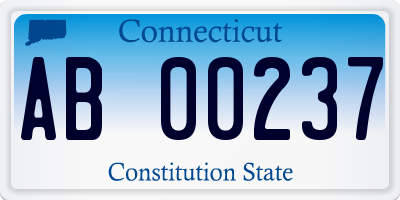 Connecticut

AB 00237

Constitution State